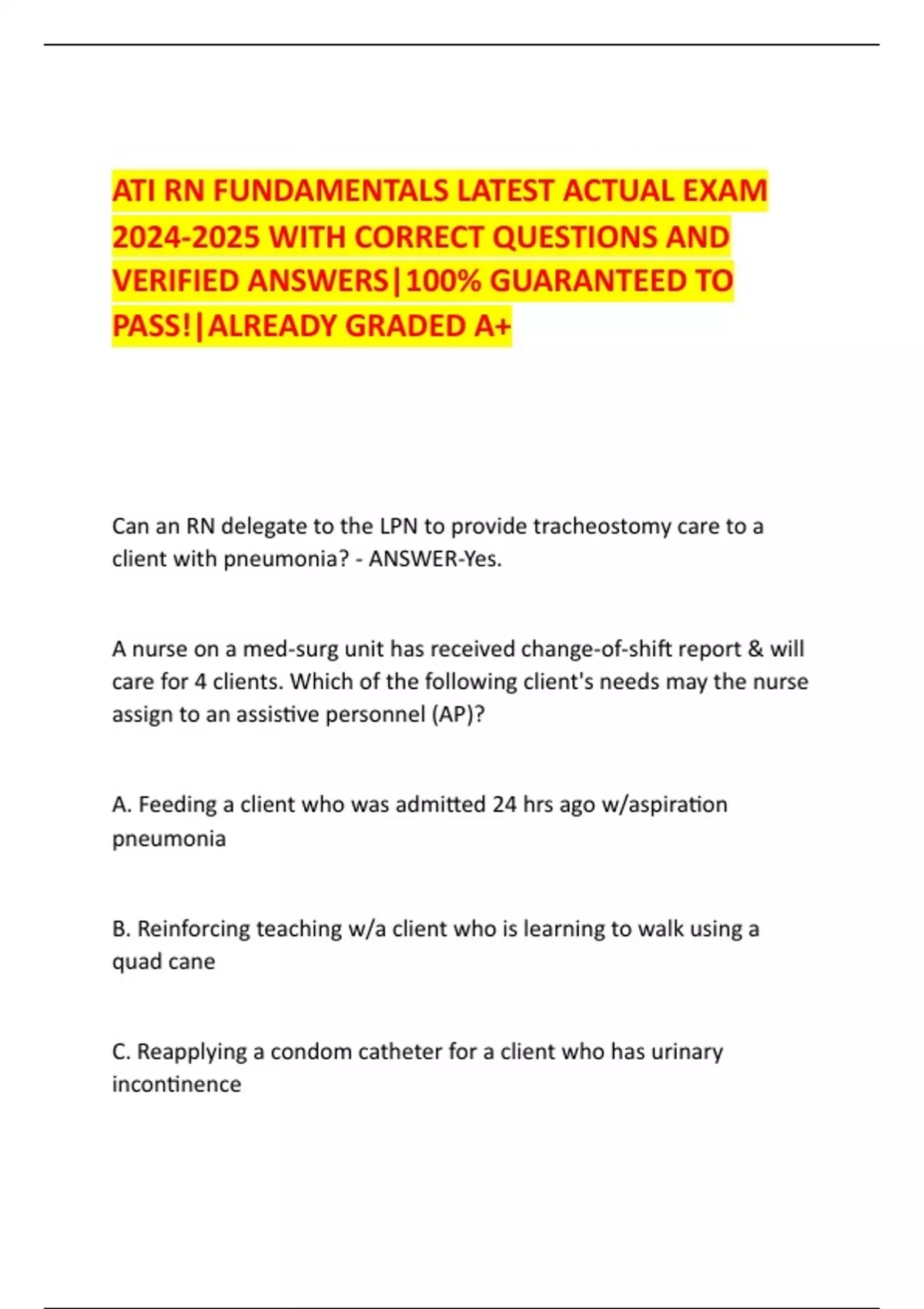 ATI RN FUNDAMENTALS LATEST ACTUAL EXAM 2024-2025 WITH CORRECT QUESTIONS AND VERIFIED ANSWERS|100% GUARANTEED TO PASS!|ALREADY GRADED A+

Can an RN delegate to the LPN to provide tracheostomy care to a client with pneumonia? - ANSWER-Yes.

A nurse on a med-surg unit has received change-of-shift report & will care for 4 clients. Which of the following client's needs may the nurse assign to an assistive personnel (AP)?

A. Feeding a client who was admitted 24 hrs ago w/aspiration pneumonia

B. Reinforcing teaching w/a client who is learning to walk using a quad cane

C. Reapplying a condom catheter for a client who has urinary incontinence